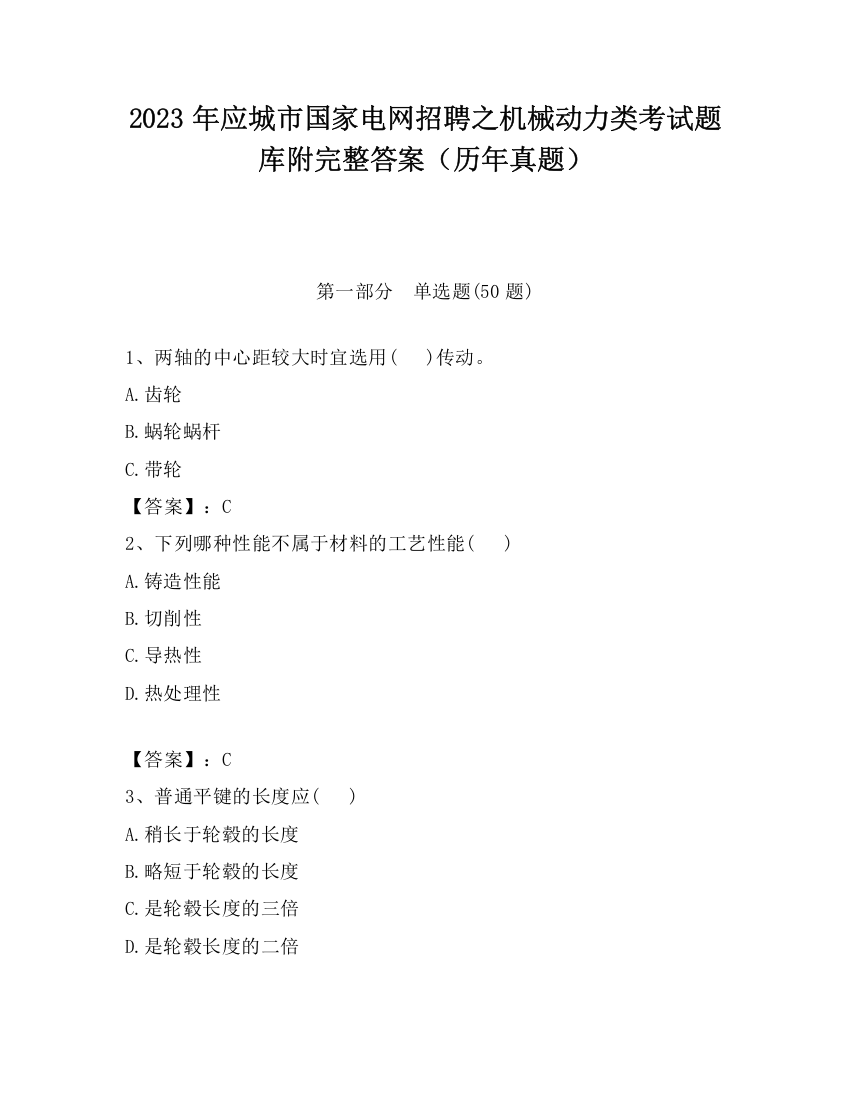 2023 年应城市国家电网招聘之机械动力类考试题库附完整答案（历年真题）

第一部分　单选题(50 题)

1、两轴的中心距较大时宜选用(　　)传动。

A.齿轮

B.蜗轮蜗杆

C.带轮

【答案】：C

2、下列哪种性能不属于材料的工艺性能(　　)

A.铸造性能

B.切削性

C.导热性

D.热处理性

【答案】：C

3、普通平键的长度应(　　)

A.稍长于轮毂的长度

B.略短于轮毂的长度

C.是轮毂长度的三倍

D.是轮毂长度的二倍